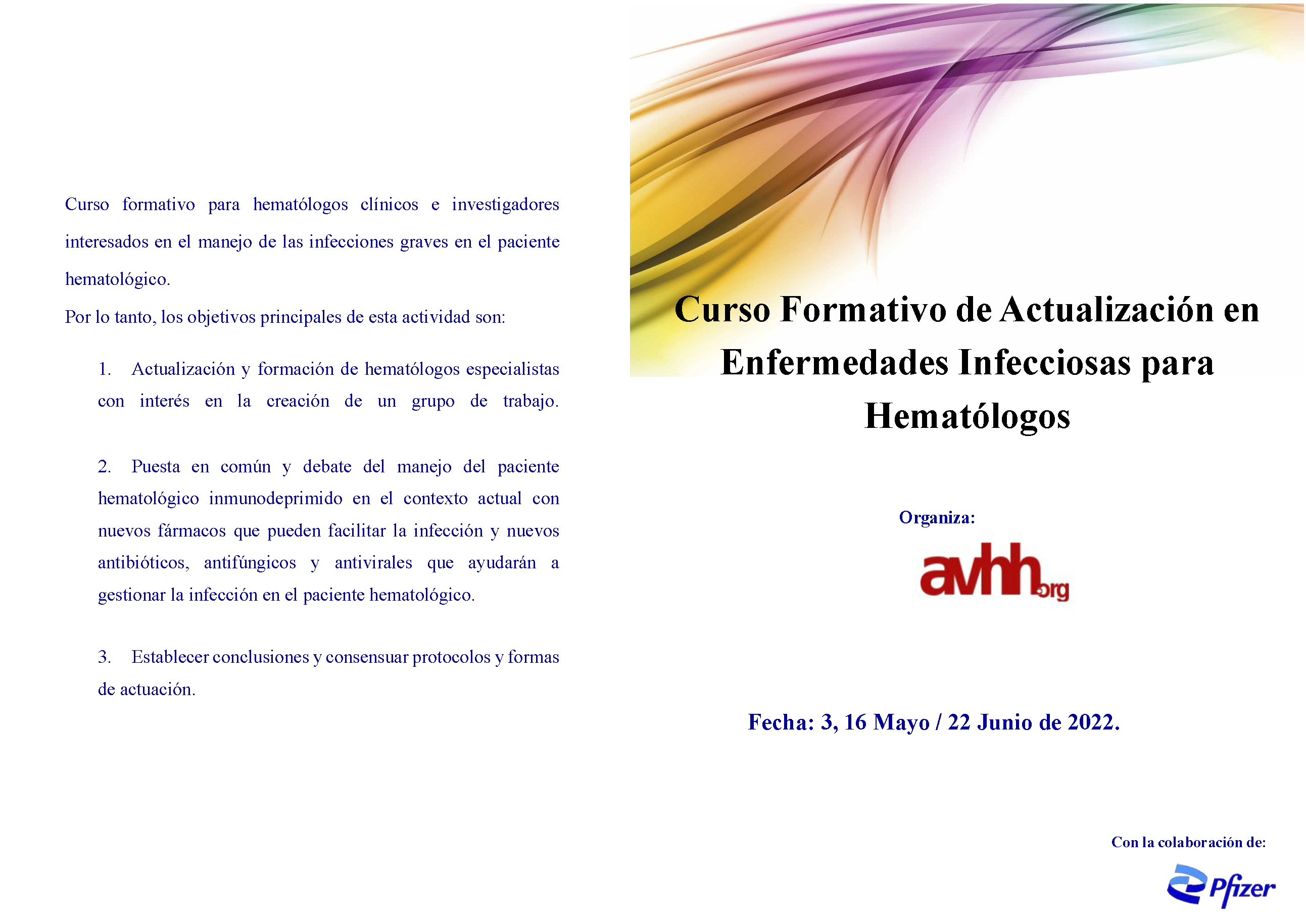 Curso formativo para hematólogos clínicos e investigadores interesados en el manejo de las infecciones graves en el paciente hematológico.

Por lo tanto, los objetivos principales de esta actividad son:

1. Actualización y formación de hematólogos especialistas con interés en la creación de un grupo de trabajo.

2. Puesta en común y debate del manejo del paciente hematológico inmunodeprimido en el contexto actual con nuevos fármacos que pueden facilitar la infección y nuevos antibióticos, antifúngicos y antivirales que ayudarán a gestionar la infección en el paciente hematológico.

3. Establecer conclusiones y consensuar protocolos y formas de actuación.

Curso Formativo de Actualización en Enfermedades Infecciosas para Hematólogos

Organiza:

avhh.org

Fecha: 3, 16 Mayo / 22 Junio de 2022.

Con la colaboración de:

Pfizer